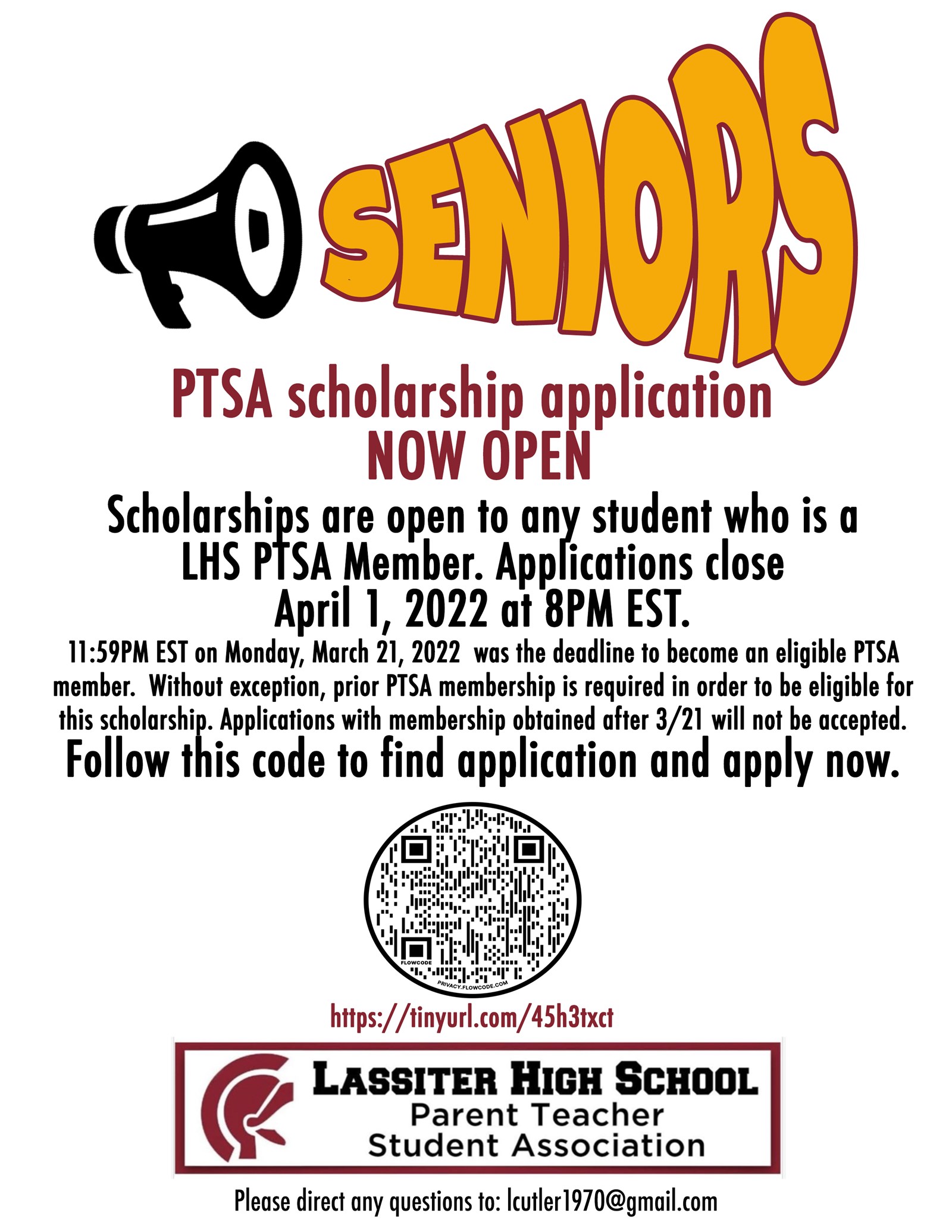 SENIORS

PTSA scholarship application
NOW OPEN

Scholarships are open to any student who is a LHS PTSA Member. Applications close April 1, 2022 at 8PM EST.

11:59PM EST on Monday, March 21, 2022 was the deadline to become an eligible PTSA member. Without exception, prior PTSA membership is required in order to be eligible for this scholarship. Applications with membership obtained after 3/21 will not be accepted.

Follow this code to find application and apply now.

FLOWCODE
PRIVACY.FLOWCODE.COM

https://tinyurl.com/45h3txct

LASSITER HIGH SCHOOL
Parent Teacher
Student Association

Please direct any questions to: lcutler1970@gmail.com